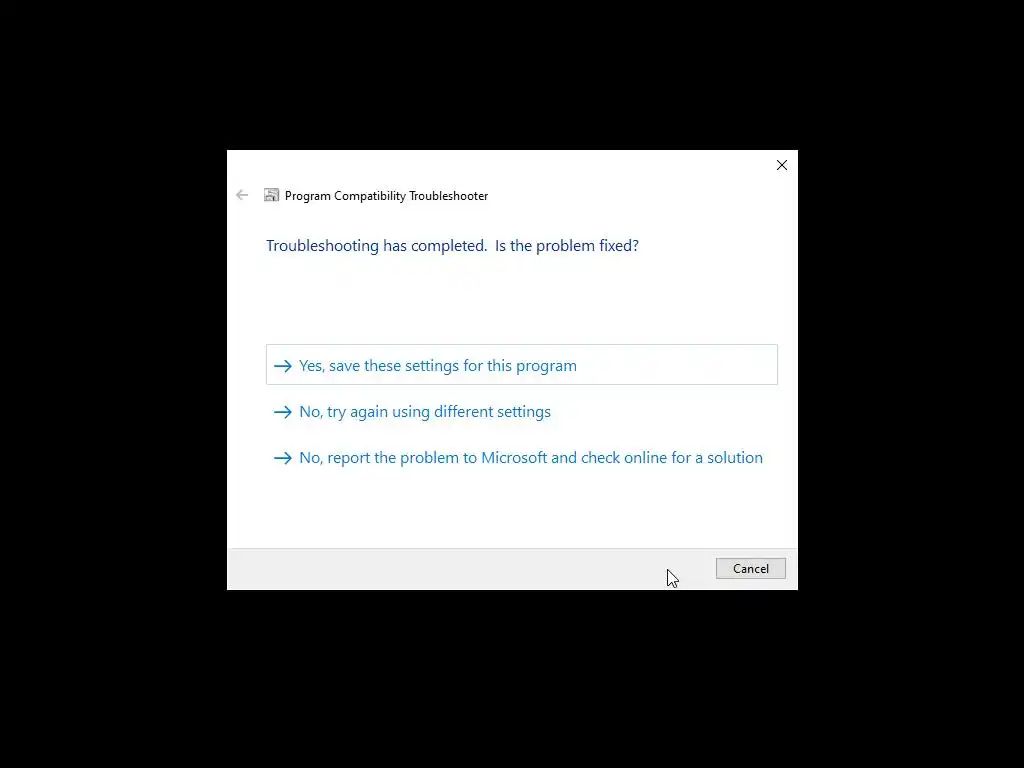 Program Compatibility Troubleshooter

Troubleshooting has completed. Is the problem fixed?

→ Yes, save these settings for this program

→ No, try again using different settings

→ No, report the problem to Microsoft and check online for a solution

Cancel